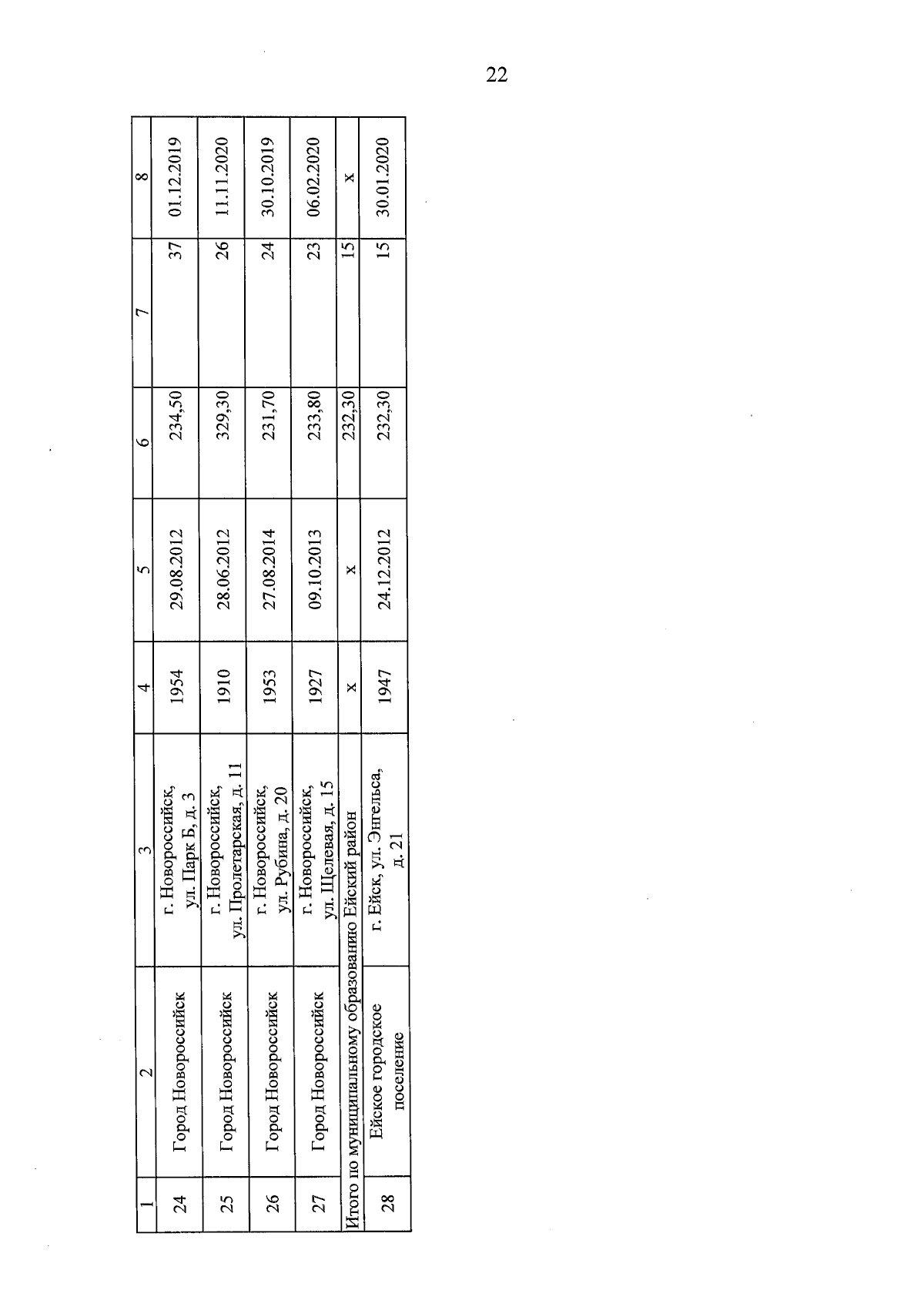 22

| 1 | 2 | 3 | 4 | 5 | 6 | 7 | 8 |
|---|---|---|---|---|---|---|---|
| 24 | Город Новороссийск | г. Новороссийск, ул. Парк Б, д. 3 | 1954 | 29.08.2012 | 234,50 | 37 | 01.12.2019 |
| 25 | Город Новороссийск | г. Новороссийск, ул. Пролетарская, д. 11 | 1910 | 28.06.2012 | 329,30 | 26 | 11.11.2020 |
| 26 | Город Новороссийск | г. Новороссийск, ул. Рубина, д. 20 | 1953 | 27.08.2014 | 231,70 | 24 | 30.10.2019 |
| 27 | Город Новороссийск | г. Новороссийск, ул. Щелевая, д. 15 | 1927 | 09.10.2013 | 233,80 | 23 | 06.02.2020 |
| Итого по муниципальному образованию Ейский район | | | x | x | 232,30 | 15 | x |
| 28 | Ейское городское поселение | г. Ейск, ул. Энгельса, д. 21 | 1947 | 24.12.2012 | 232,30 | 15 | 30.01.2020 |